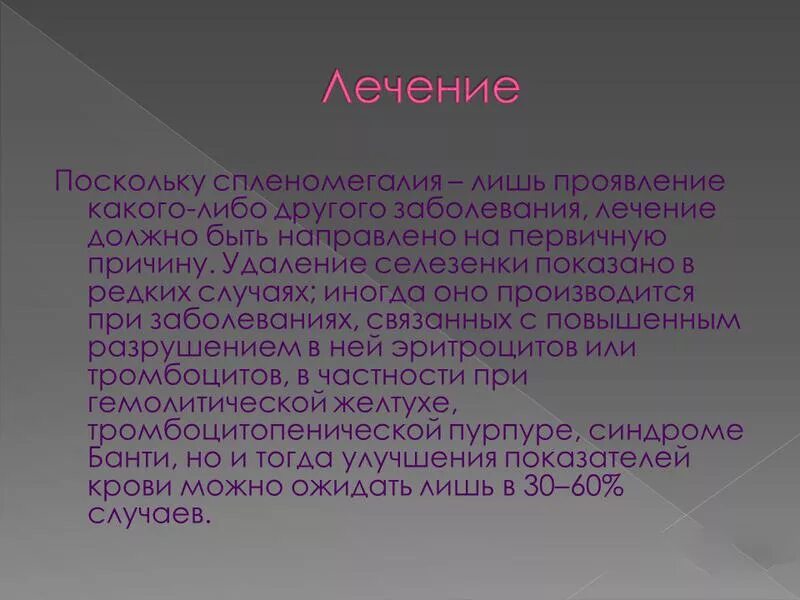 Лечение

Поскольку спленомегалия – лишь проявление какого-либо другого заболевания, лечение должно быть направлено на первичную причину. Удаление селезенки показано в редких случаях; иногда оно производится при заболеваниях, связанных с повышенным разрушением в ней эритроцитов или тромбоцитов, в частности при гемолитической желтухе, тромбоцитопенической пурпуре, синдроме Банти, но и тогда улучшения показателей крови можно ожидать лишь в 30–60% случаев.